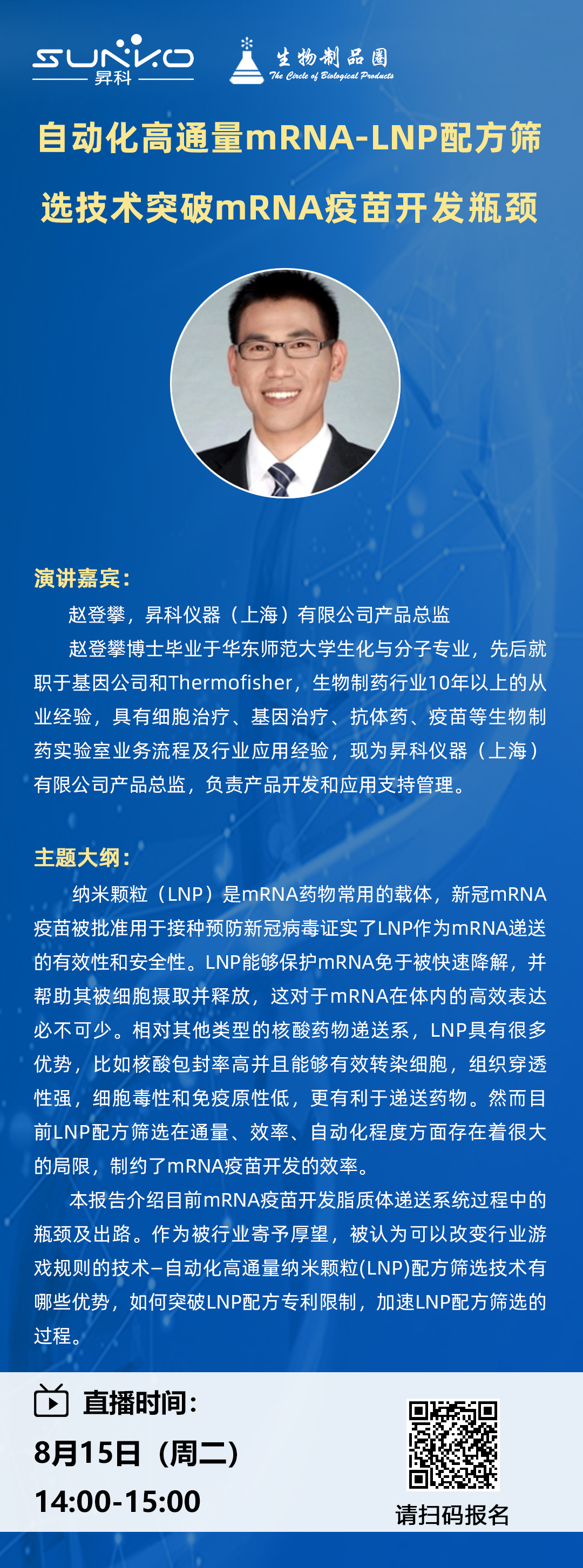 SUNKO
昇科

生物制品圈
The Circle of Biological Products

自动化高通量mRNA-LNP配方筛选技术突破mRNA疫苗开发瓶颈

演讲嘉宾：

赵登攀，昇科仪器（上海）有限公司产品总监

赵登攀博士毕业于华东师范大学生化与分子专业，先后就职于基因公司和Thermofisher，生物制药行业10年以上的从业经验，具有细胞治疗、基因治疗、抗体药、疫苗等生物制药实验室业务流程及行业应用经验，现为昇科仪器（上海）有限公司产品总监，负责产品开发和应用支持管理。

主题大纲：

纳米颗粒（LNP）是mRNA药物常用的载体，新冠mRNA疫苗被批准用于接种预防新冠病毒证实了LNP作为mRNA递送的有效性和安全性。LNP能够保护mRNA免于被快速降解，并帮助其被细胞摄取并释放，这对于mRNA在体内的高效表达必不可少。相对其他类型的核酸药物递送系，LNP具有很多优势，比如核酸包封率高并且能够有效转染细胞，组织穿透性强，细胞毒性和免疫原性低，更有利于递送药物。然而目前LNP配方筛选在通量、效率、自动化程度方面存在着很大的局限，制约了mRNA疫苗开发的效率。

本报告介绍目前mRNA疫苗开发脂质体递送系统过程中的瓶颈及出路。作为被行业寄予厚望，被认为可以改变行业游戏规则的技术–自动化高通量纳米颗粒(LNP)配方筛选技术有哪些优势，如何突破LNP配方专利限制，加速LNP配方筛选的过程。

直播时间：
8月15日（周二）
14:00-15:00

请扫码报名